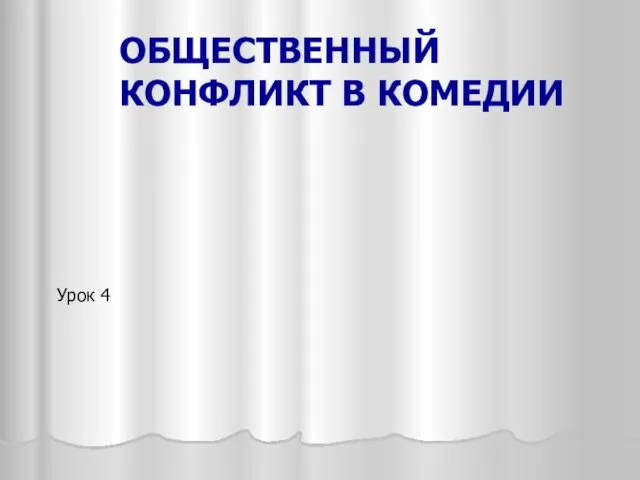 ОБЩЕСТВЕННЫЙ КОНФЛИКТ В КОМЕДИИ

Урок 4